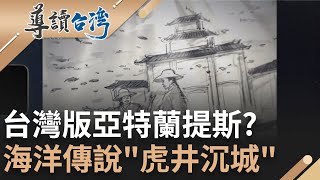 導讀台灣

台灣版亞特蘭提斯?
海洋傳說"虎井沉城"